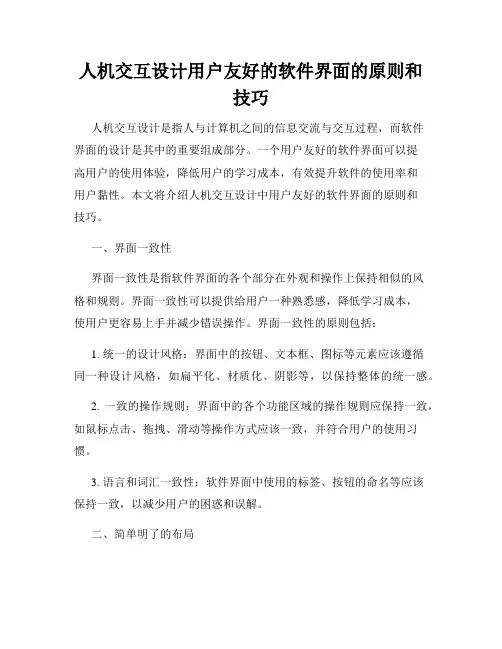 人机交互设计用户友好的软件界面的原则和技巧

人机交互设计是指人与计算机之间的信息交流与交互过程，而软件界面的设计是其中的重要组成部分。一个用户友好的软件界面可以提高用户的使用体验，降低用户的学习成本，有效提升软件的使用率和用户黏性。本文将介绍人机交互设计中用户友好的软件界面的原则和技巧。

一、界面一致性

界面一致性是指软件界面的各个部分在外观和操作上保持相似的风格和规则。界面一致性可以提供给用户一种熟悉感，降低学习成本，使用户更容易上手并减少错误操作。界面一致性的原则包括：

1. 统一的设计风格：界面中的按钮、文本框、图标等元素应该遵循同一种设计风格，如扁平化、材质化、阴影等，以保持整体的统一感。

2. 一致的操作规则：界面中的各个功能区域的操作规则应保持一致，如鼠标点击、拖拽、滑动等操作方式应该一致，并符合用户的使用习惯。

3. 语言和词汇一致性：软件界面中使用的标签、按钮的命名等应该保持一致，以减少用户的困惑和误解。

二、简单明了的布局